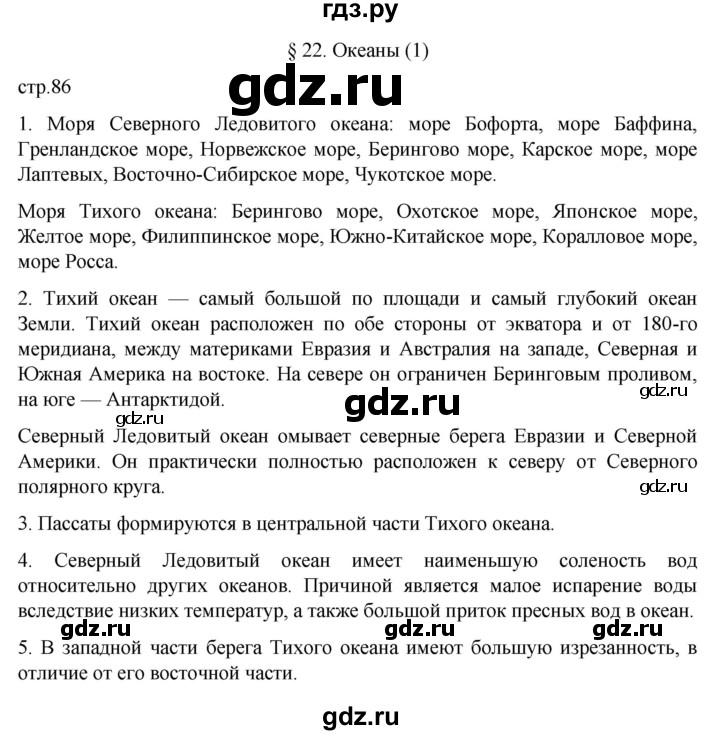 гдз.ру

§ 22. Океаны (1)

стр.86

gdz.ru

1. Моря Северного Ледовитого океана: море Бофорта, море Баффина, Гренландское море, Норвежское море, Берингово море, Карское море, море Лаптевых, Восточно-Сибирское море, Чукотское море.

Моря Тихого океана: Берингово море, Охотское море, Японское море, Желтое море, Филиппинское море, Южно-Китайское море, Коралловое море, море Росса.

2. Тихий океан — самый большой по площади и самый глубокий океан Земли. Тихий океан расположен по обе стороны от экватора и от 180-го меридиана, между материками Евразия и Австралия на западе, Северная и Южная Америка на востоке. На севере он ограничен Беринговым проливом, на юге — Антарктидой.

gdz.ru

gdz.ru

gdz.ru

Северный Ледовитый океан омывает северные берега Евразии и Северной Америки. Он практически полностью расположен к северу от Северного полярного круга.

gdz.ru

3. Пассаты формируются в центральной части Тихого океана.

4. Северный Ледовитый океан имеет наименьшую соленость вод относительно других океанов. Причиной является малое испарение воды вследствие низких температур, а также большой приток пресных вод в океан.

gdz.ru gdz.ru gdz.ru

5. В западной части берега Тихого океана имеют большую изрезанность, в отличие от его восточной части.

gdz.ru